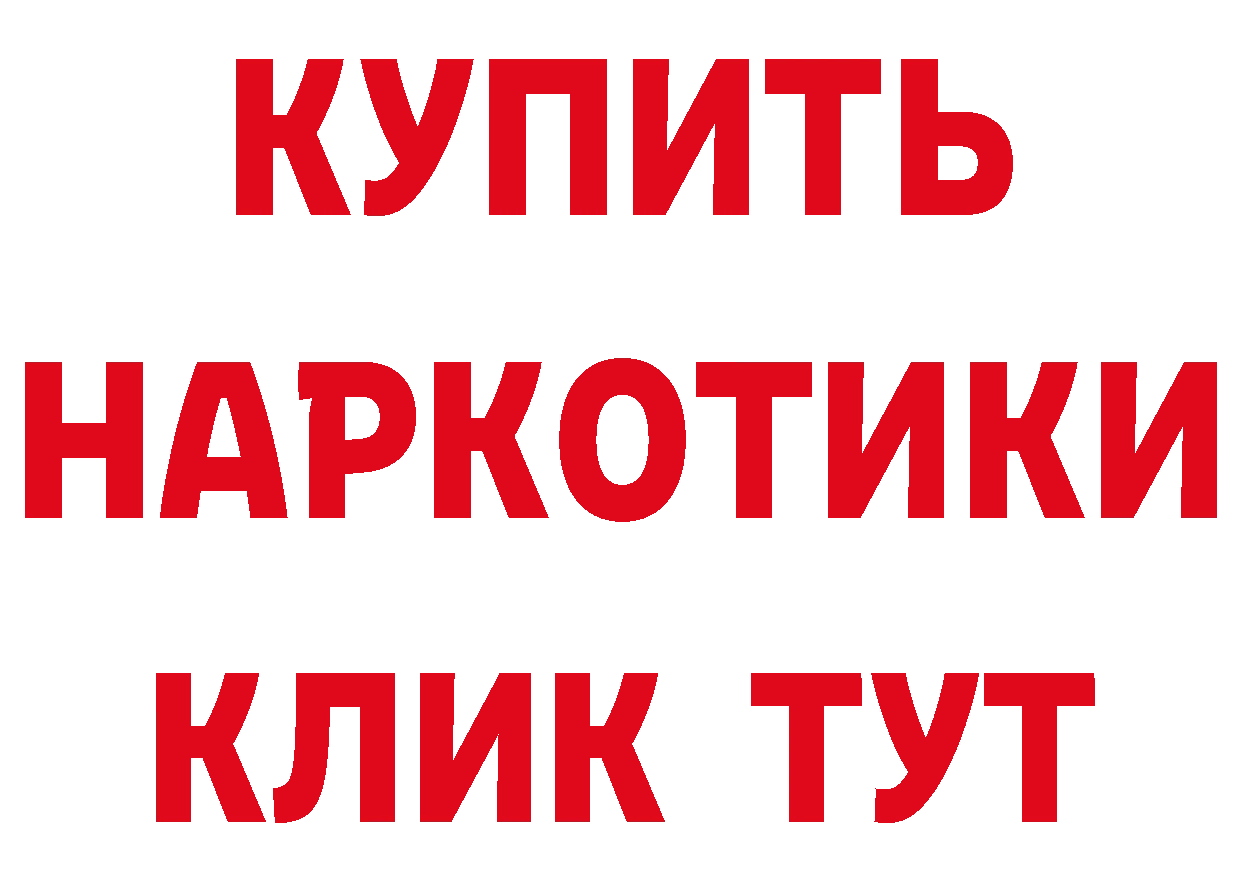 КУПИТЬ
НАРКОТИКИ
КЛИК ТУТ